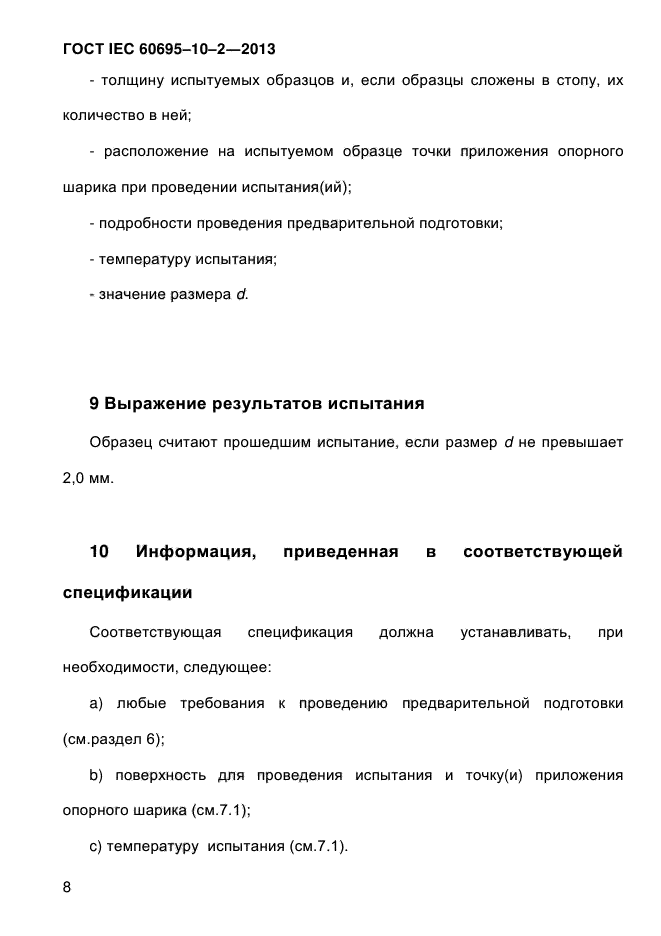 ГОСТ IEC 60695–10–2—2013

- толщину испытуемых образцов и, если образцы сложены в стопу, их количество в ней;

- расположение на испытуемом образце точки приложения опорного шарика при проведении испытания(ий);

- подробности проведения предварительной подготовки;

- температуру испытания;

- значение размера $d$.

9 Выражение результатов испытания

Образец считают прошедшим испытание, если размер $d$ не превышает 2,0 мм.

10 Информация, приведенная в соответствующей спецификации

Соответствующая спецификация должна устанавливать, при необходимости, следующее:

a) любые требования к проведению предварительной подготовки (см.раздел 6);

b) поверхность для проведения испытания и точку(и) приложения опорного шарика (см.7.1);

c) температуру испытания (см.7.1).

8